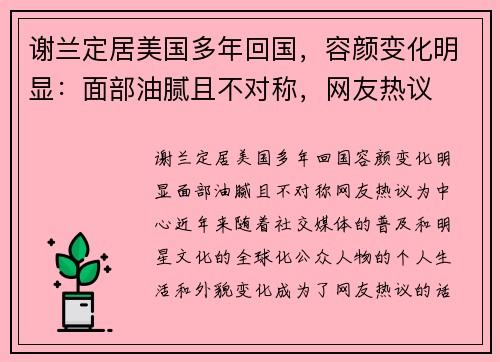 谢兰定居美国多年回国，容颜变化明显：面部油腻且不对称，网友热议

谢兰定居美国多年回国容颜变化明显面部油腻且不对称网友热议为中心近年来随着社交媒体的普及和明星文化的全球化公众人物的个人生活和外貌变化成为了网友热议的话